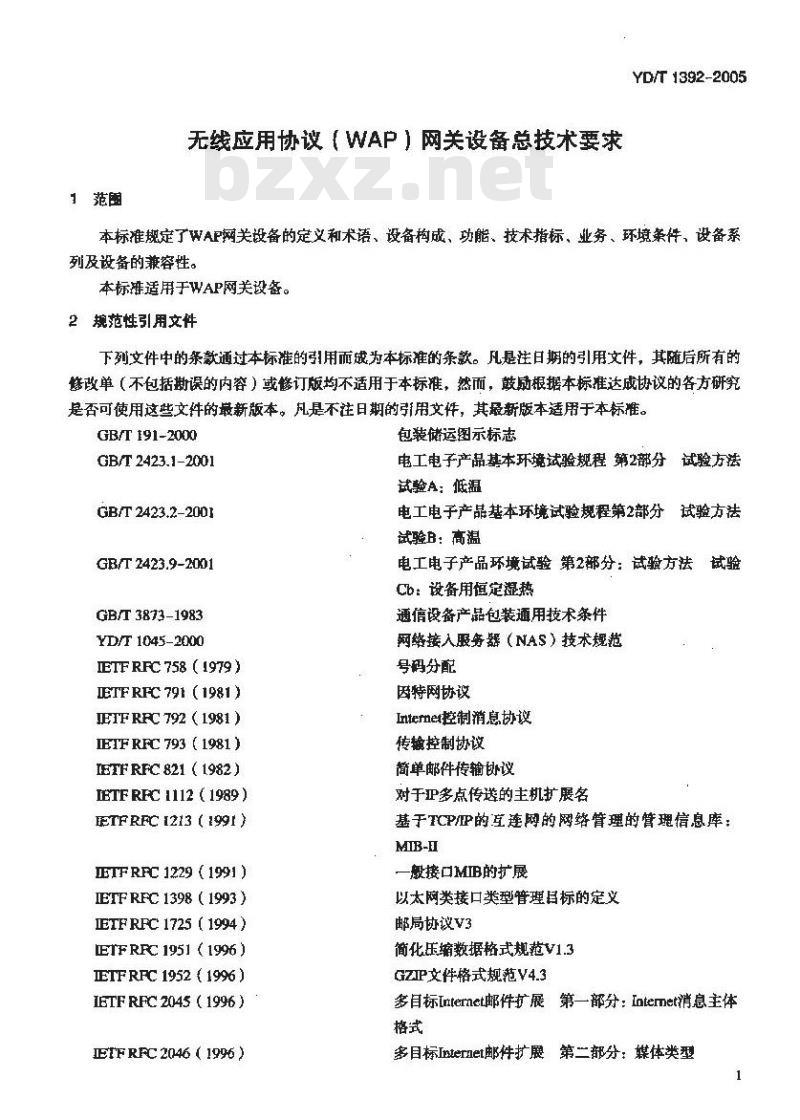 YD/T 1392-2005

无线应用协议（WAP）网关设备总技术要求

bzxz.net

1 范围

本标准规定了WAP网关设备的定义和术语、设备构成、功能、技术指标、业务、环境条件、设备系列及设备的兼容性。

本标准适用于WAP网关设备。

2 规范性引用文件

下列文件中的条款通过本标准的引用而成为本标准的条款。凡是注日期的引用文件，其随后所有的修改单（不包括勘误的内容）或修订版均不适用于本标准，然而，鼓励根据本标准达成协议的各方研究是否可使用这些文件的最新版本。凡是不注日期的引用文件，其最新版本适用于本标准。

| | |
|---|---|
| GB/T 191-2000 | 包装储运图示标志 |
| GB/T 2423.1-2001 | 电工电子产品基本环境试验规程 第2部分 试验方法 试验A：低温 |
| GB/T 2423.2-2001 | 电工电子产品基本环境试验规程第2部分 试验方法 试验B：高温 |
| GB/T 2423.9-2001 | 电工电子产品环境试验 第2部分：试验方法 试验Cb：设备用恒定湿热 |
| GB/T 3873-1983 | 通信设备产品包装通用技术条件 |
| YD/T 1045-2000 | 网络接入服务器（NAS）技术规范 |
| IETF RFC 758（1979） | 号码分配 |
| IETF RFC 791（1981） | 因特网协议 |
| IETF RFC 792（1981） | Internet控制消息协议 |
| IETF RFC 793（1981） | 传输控制协议 |
| IETF RFC 821（1982） | 简单邮件传输协议 |
| IETF RFC 1112（1989） | 对于IP多点传送的主机扩展名 |
| IETF RFC 1213（1991） | 基于TCP/IP的互连网的网络管理的管理信息库：MIB-II |
| IETF RFC 1229（1991） | 一般接口MIB的扩展 |
| IETF RFC 1398（1993） | 以太网类接口类型管理目标的定义 |
| IETF RFC 1725（1994） | 邮局协议V3 |
| IETF RFC 1951（1996） | 简化压缩数据格式规范V1.3 |
| IETF RFC 1952（1996） | GZIP文件格式规范V4.3 |
| IETF RFC 2045（1996） | 多目标Internet邮件扩展 第一部分：Internet消息主体格式 |
| IETF RFC 2046（1996） | 多目标Internet邮件扩展 第二部分：媒体类型 |

1